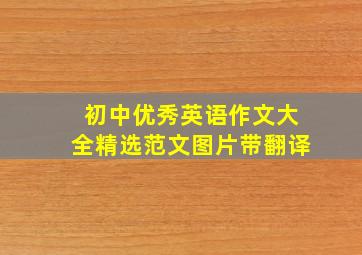 初中优秀英语作文大全精选范文图片带翻译